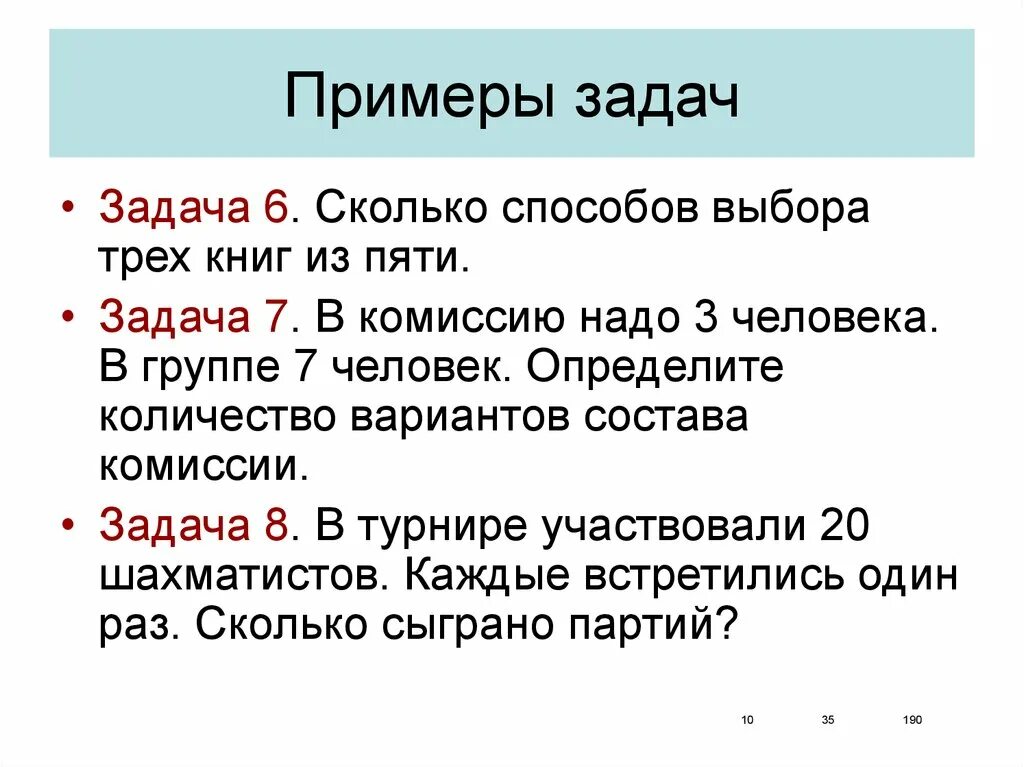 Примеры задач

• Задача 6. Сколько способов выбора трех книг из пяти.

• Задача 7. В комиссию надо 3 человека. В группе 7 человек. Определите количество вариантов состава комиссии.

• Задача 8. В турнире участвовали 20 шахматистов. Каждые встретились один раз. Сколько сыграно партий?

10 35 190